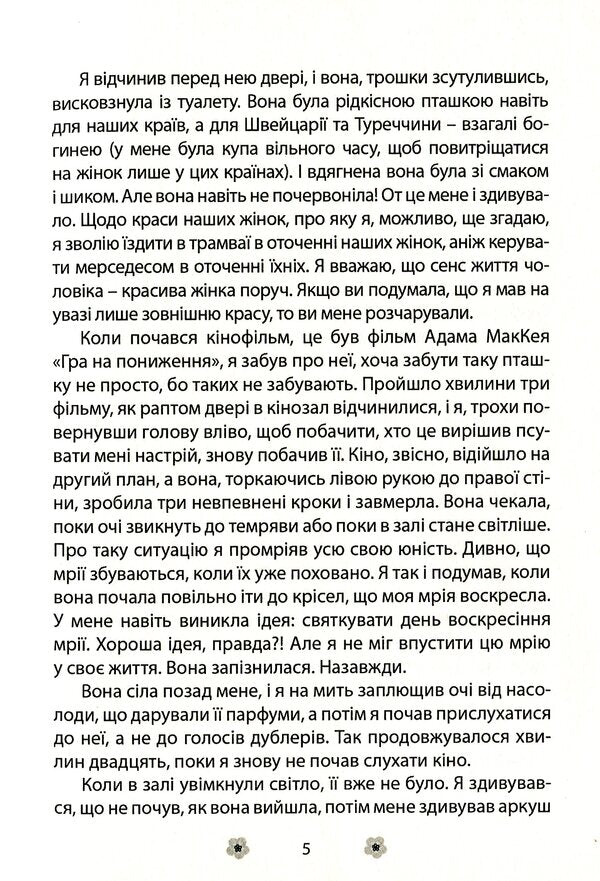 Я відчинив перед нею двері, і вона, трошки зсутулившись, висковзнула із туалету. Вона була рідкісною пташкою навіть для наших країв, а для Швейцарії та Туреччини – взагалі богинею (у мене була купа вільного часу, щоб повитріщатися на жінок лише у цих країнах). І вдягнена вона була зі смаком і шиком. Але вона навіть не почервоніла! От це мене і здивувало. Щодо краси наших жінок, про яку я, можливо, ще згадаю, я зволію їздити в трамваї в оточенні наших жінок, аніж керувати мерседесом в оточенні їхніх. Я вважаю, що сенс життя чоловіка – красива жінка поруч. Якщо ви подумала, що я мав на увазі лише зовнішню красу, то ви мене розчарували.

Коли почався кінофільм, це був фільм Адама МакКея «Гра на пониження», я забув про неї, хоча забути таку пташку не просто, бо таких не забувають. Пройшло хвилини три фільму, як раптом двері в кінозал відчинилися, і я, трохи повернувши голову вліво, щоб побачити, хто це вирішив псувати мені настрій, знову побачив її. Кіно, звісно, відійшло на другий план, а вона, торкаючись лівою рукою до правої стіни, зробила три невпевнені кроки і завмерла. Вона чекала, поки очі звикнуть до темряви або поки в залі стане світліше. Про таку ситуацію я промріяв усю свою юність. Дивно, що мрії збуваються, коли їх уже поховано. Я так і подумав, коли вона почала повільно іти до крісел, що моя мрія воскресла. У мене навіть виникла ідея: святкувати день воскресіння мрії. Хороша ідея, правда?! Але я не міг впустити цю мрію у своє життя. Вона запізнилася. Назавжди.

Вона сіла позад мене, і я на мить заплющив очі від насолоди, що дарували її парфуми, а потім я почав прислухатися до неї, а не до голосів дублерів. Так продовжувалося хвилин двадцять, поки я знову не почав слухати кіно.

Коли в залі увімкнули світло, її вже не було. Я здивувався, що не почув, як вона вийшла, потім мене здивував аркуш

5